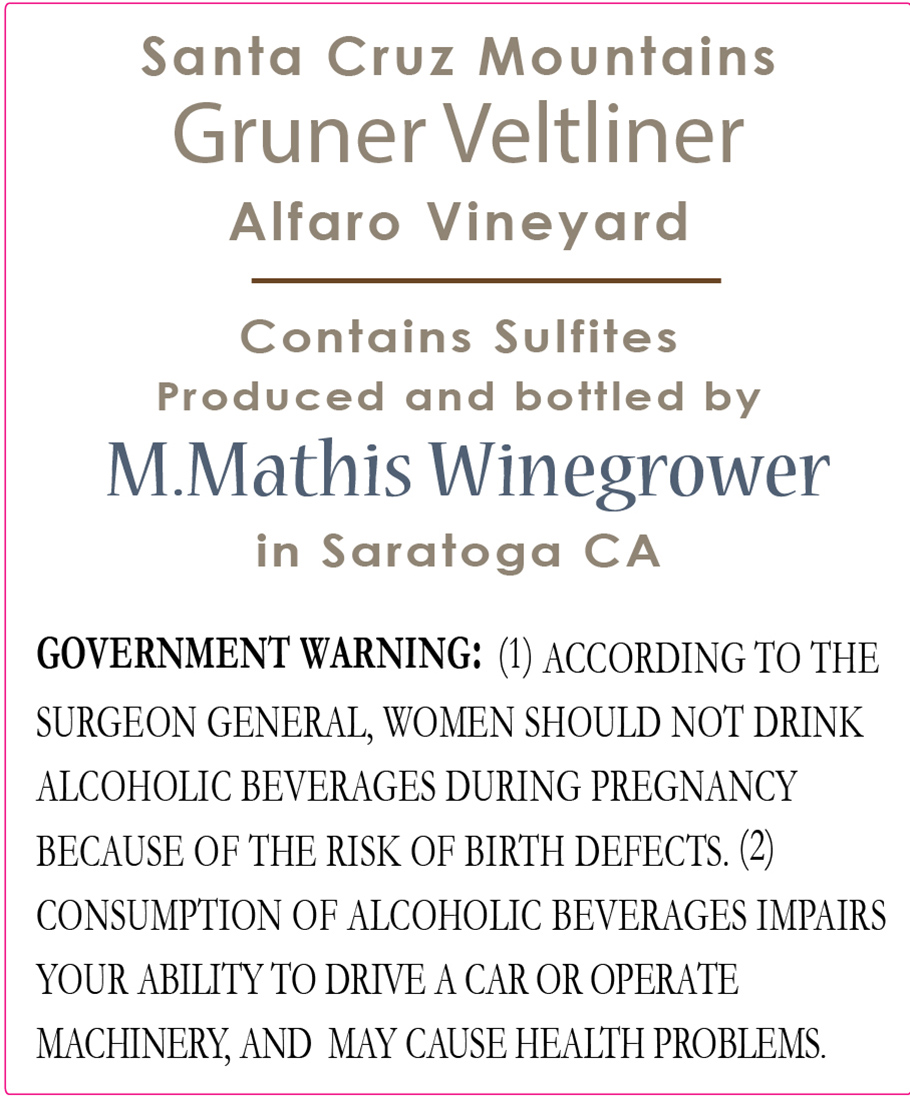 Santa Cruz Mountains
Gruner Veltliner
Alfaro Vineyard

Contains Sulfites
Produced and bottled by
M.Mathis Winegrower
in Saratoga CA

GOVERNMENT WARNING: (1) ACCORDING TO THE SURGEON GENERAL, WOMEN SHOULD NOT DRINK ALCOHOLIC BEVERAGES DURING PREGNANCY BECAUSE OF THE RISK OF BIRTH DEFECTS. (2) CONSUMPTION OF ALCOHOLIC BEVERAGES IMPAIRS YOUR ABILITY TO DRIVE A CAR OR OPERATE MACHINERY, AND MAY CAUSE HEALTH PROBLEMS.